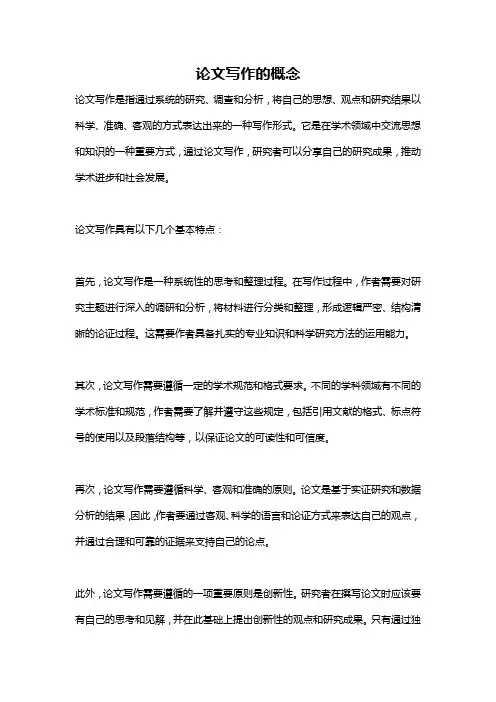 论文写作的概念

论文写作是指通过系统的研究、调查和分析，将自己的思想、观点和研究结果以科学、准确、客观的方式表达出来的一种写作形式。它是在学术领域中交流思想和知识的一种重要方式，通过论文写作，研究者可以分享自己的研究成果，推动学术进步和社会发展。

论文写作具有以下几个基本特点：

首先，论文写作是一种系统性的思考和整理过程。在写作过程中，作者需要对研究主题进行深入的调研和分析，将材料进行分类和整理，形成逻辑严密、结构清晰的论证过程。这需要作者具备扎实的专业知识和科学研究方法的运用能力。

其次，论文写作需要遵循一定的学术规范和格式要求。不同的学科领域有不同的学术标准和规范，作者需要了解并遵守这些规定，包括引用文献的格式、标点符号的使用以及段落结构等，以保证论文的可读性和可信度。

再次，论文写作需要遵循科学、客观和准确的原则。论文是基于实证研究和数据分析的结果，因此，作者要通过客观、科学的语言和论证方式来表达自己的观点，并通过合理和可靠的证据来支持自己的论点。

此外，论文写作需要遵循的一项重要原则是创新性。研究者在撰写论文时应该要有自己的思考和见解，并在此基础上提出创新性的观点和研究成果。只有通过独